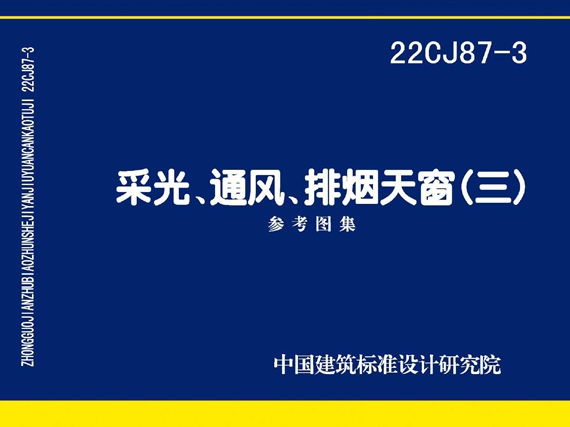 ZHONGGUOJIANZHUBIAOZHUNSHEJIYANJIUYUANCANKAOTUJI 22CJ87-3

22CJ87-3

采光、通风、排烟天窗（三）

参考图集

中国建筑标准设计研究院